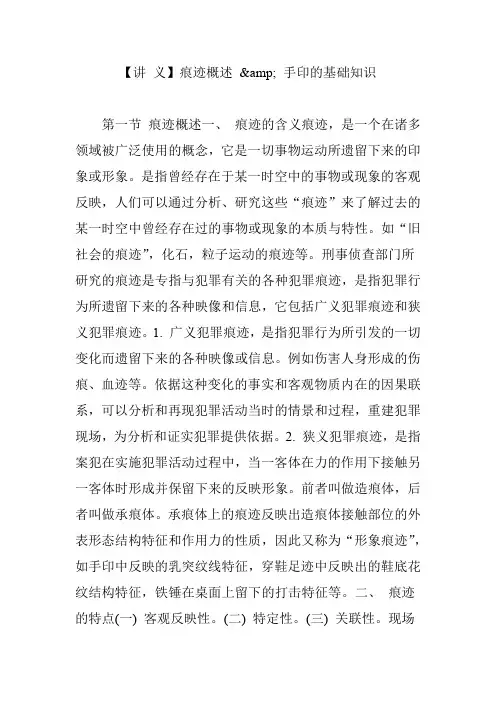 【讲 义】痕迹概述 &amp; 手印的基础知识

第一节 痕迹概述一、 痕迹的含义痕迹，是一个在诸多领域被广泛使用的概念，它是一切事物运动所遗留下来的印象或形象。是指曾经存在于某一时空中的事物或现象的客观反映，人们可以通过分析、研究这些“痕迹”来了解过去的某一时空中曾经存在过的事物或现象的本质与特性。如“旧社会的痕迹”，化石，粒子运动的痕迹等。刑事侦查部门所研究的痕迹是专指与犯罪有关的各种犯罪痕迹，是指犯罪行为所遗留下来的各种映像和信息，它包括广义犯罪痕迹和狭义犯罪痕迹。1. 广义犯罪痕迹，是指犯罪行为所引发的一切变化而遗留下来的各种映像或信息。例如伤害人身形成的伤痕、血迹等。依据这种变化的事实和客观物质内在的因果联系，可以分析和再现犯罪活动当时的情景和过程，重建犯罪现场，为分析和证实犯罪提供依据。2. 狭义犯罪痕迹，是指案犯在实施犯罪活动过程中，当一客体在力的作用下接触另一客体时形成并保留下来的反映形象。前者叫做造痕体，后者叫做承痕体。承痕体上的痕迹反映出造痕体接触部位的外表形态结构特征和作用力的性质，因此又称为“形象痕迹”，如手印中反映的乳突纹线特征，穿鞋足迹中反映出的鞋底花纹结构特征，铁锤在桌面上留下的打击特征等。二、 痕迹的特点(一) 客观反映性。(二) 特定性。(三) 关联性。现场